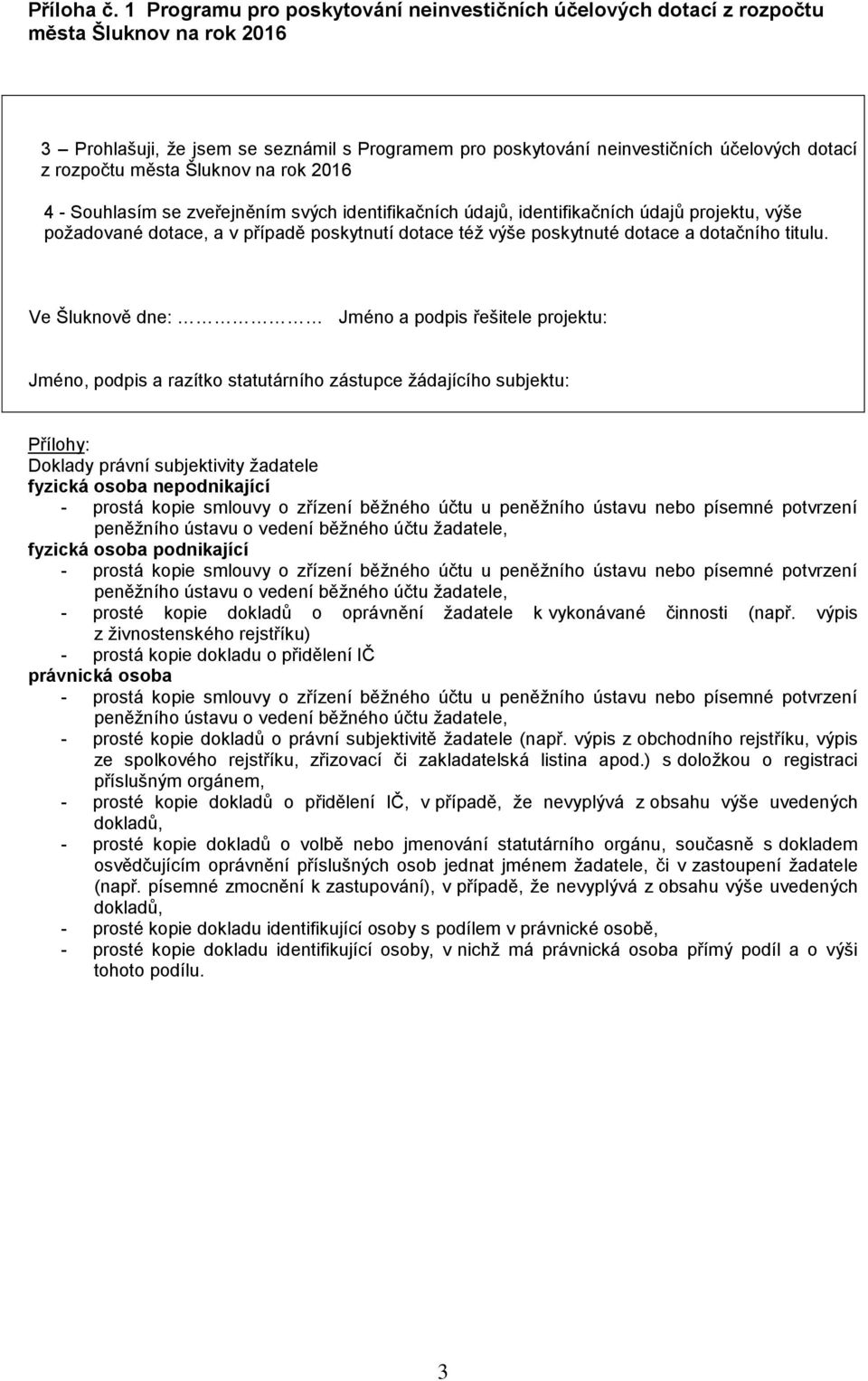 Příloha č. 1 Programu pro poskytování neinvestičních účelových dotací z rozpočtu města Šluknov na rok 2016

3 – Prohlašuji, že jsem se seznámil s Programem pro poskytování neinvestičních účelových dotací z rozpočtu města Šluknov na rok 2016

4 - Souhlasím se zveřejněním svých identifikačních údajů, identifikačních údajů projektu, výše požadované dotace, a v případě poskytnutí dotace též výše poskytnuté dotace a dotačního titulu.

Ve Šluknově dne: ……………… Jméno a podpis řešitele projektu:

Jméno, podpis a razítko statutárního zástupce žádajícího subjektu:

Přílohy:
Doklady právní subjektivity žadatele
fyzická osoba nepodnikající
- prostá kopie smlouvy o zřízení běžného účtu u peněžního ústavu nebo písemné potvrzení peněžního ústavu o vedení běžného účtu žadatele,
fyzická osoba podnikající
- prostá kopie smlouvy o zřízení běžného účtu u peněžního ústavu nebo písemné potvrzení peněžního ústavu o vedení běžného účtu žadatele,
- prosté kopie dokladů o oprávnění žadatele k vykonávané činnosti (např. výpis z živnostenského rejstříku)
- prostá kopie dokladu o přidělení IČ
právnická osoba
- prostá kopie smlouvy o zřízení běžného účtu u peněžního ústavu nebo písemné potvrzení peněžního ústavu o vedení běžného účtu žadatele,
- prosté kopie dokladů o právní subjektivitě žadatele (např. výpis z obchodního rejstříku, výpis ze spolkového rejstříku, zřizovací či zakladatelská listina apod.) s doložkou o registraci příslušným orgánem,
- prosté kopie dokladů o přidělení IČ, v případě, že nevyplývá z obsahu výše uvedených dokladů,
- prosté kopie dokladů o volbě nebo jmenování statutárního orgánu, současně s dokladem osvědčujícím oprávnění příslušných osob jednat jménem žadatele, či v zastoupení žadatele (např. písemné zmocnění k zastupování), v případě, že nevyplývá z obsahu výše uvedených dokladů,
- prosté kopie dokladu identifikující osoby s podílem v právnické osobě,
- prosté kopie dokladu identifikující osoby, v nichž má právnická osoba přímý podíl a o výši tohoto podílu.

3